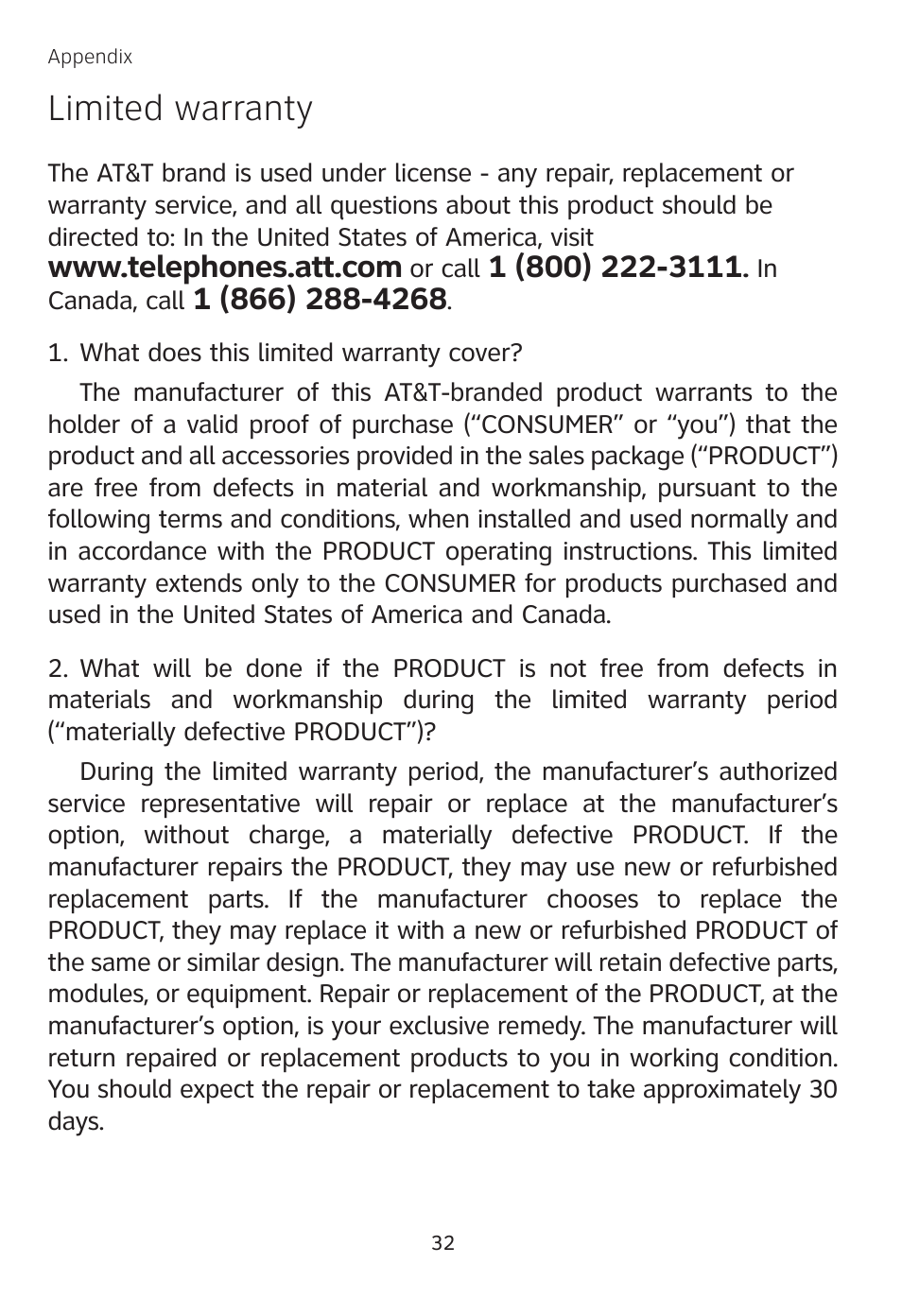 Appendix

Limited warranty

The AT&T brand is used under license - any repair, replacement or warranty service, and all questions about this product should be directed to: In the United States of America, visit www.telephones.att.com or call 1 (800) 222-3111. In Canada, call 1 (866) 288-4268.

1. What does this limited warranty cover?

The manufacturer of this AT&T-branded product warrants to the holder of a valid proof of purchase (“CONSUMER” or “you”) that the product and all accessories provided in the sales package (“PRODUCT”) are free from defects in material and workmanship, pursuant to the following terms and conditions, when installed and used normally and in accordance with the PRODUCT operating instructions. This limited warranty extends only to the CONSUMER for products purchased and used in the United States of America and Canada.

2. What will be done if the PRODUCT is not free from defects in materials and workmanship during the limited warranty period (“materially defective PRODUCT”)?

During the limited warranty period, the manufacturer’s authorized service representative will repair or replace at the manufacturer’s option, without charge, a materially defective PRODUCT. If the manufacturer repairs the PRODUCT, they may use new or refurbished replacement parts. If the manufacturer chooses to replace the PRODUCT, they may replace it with a new or refurbished PRODUCT of the same or similar design. The manufacturer will retain defective parts, modules, or equipment. Repair or replacement of the PRODUCT, at the manufacturer’s option, is your exclusive remedy. The manufacturer will return repaired or replacement products to you in working condition. You should expect the repair or replacement to take approximately 30 days.

32